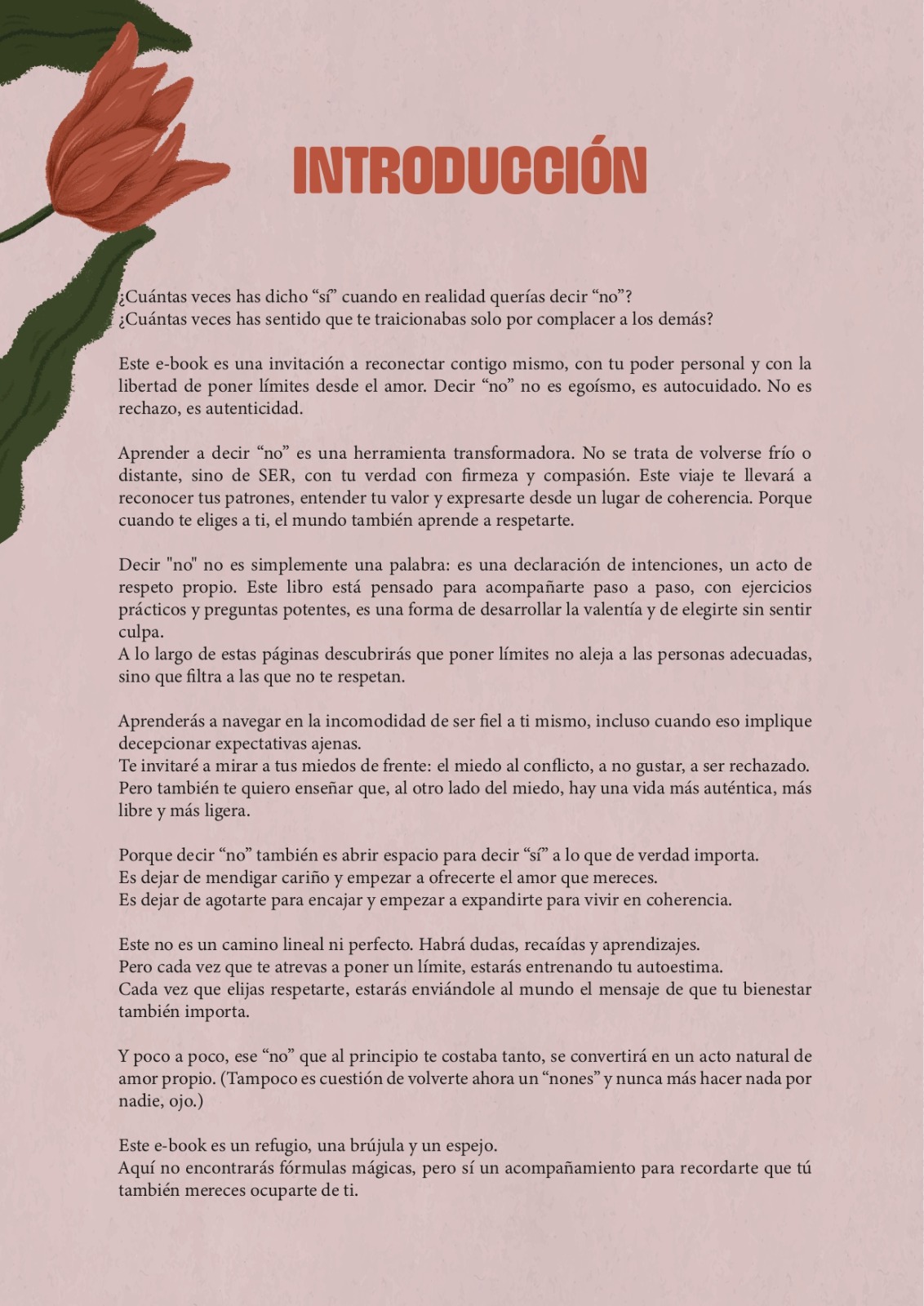 INTRODUCCIÓN

¿Cuántas veces has dicho “sí” cuando en realidad querías decir “no”?
¿Cuántas veces has sentido que te traicionabas solo por complacer a los demás?

Este e-book es una invitación a reconectar contigo mismo, con tu poder personal y con la libertad de poner límites desde el amor. Decir “no” no es egoísmo, es autocuidado. No es rechazo, es autenticidad.

Aprender a decir “no” es una herramienta transformadora. No se trata de volverse frío o distante, sino de SER, con tu verdad con firmeza y compasión. Este viaje te llevará a reconocer tus patrones, entender tu valor y expresarte desde un lugar de coherencia. Porque cuando te eliges a ti, el mundo también aprende a respetarte.

Decir "no" no es simplemente una palabra: es una declaración de intenciones, un acto de respeto propio. Este libro está pensado para acompañarte paso a paso, con ejercicios prácticos y preguntas potentes, es una forma de desarrollar la valentía y de elegirte sin sentir culpa.
A lo largo de estas páginas descubrirás que poner límites no aleja a las personas adecuadas, sino que filtra a las que no te respetan.

Aprenderás a navegar en la incomodidad de ser fiel a ti mismo, incluso cuando eso implique decepcionar expectativas ajenas.
Te invitaré a mirar a tus miedos de frente: el miedo al conflicto, a no gustar, a ser rechazado.
Pero también te quiero enseñar que, al otro lado del miedo, hay una vida más auténtica, más libre y más ligera.

Porque decir “no” también es abrir espacio para decir “sí” a lo que de verdad importa.
Es dejar de mendigar cariño y empezar a ofrecerte el amor que mereces.
Es dejar de agotarte para encajar y empezar a expandirte para vivir en coherencia.

Este no es un camino lineal ni perfecto. Habrá dudas, recaídas y aprendizajes.
Pero cada vez que te atrevas a poner un límite, estarás entrenando tu autoestima.
Cada vez que elijas respetarte, estarás enviándole al mundo el mensaje de que tu bienestar también importa.

Y poco a poco, ese “no” que al principio te costaba tanto, se convertirá en un acto natural de amor propio. (Tampoco es cuestión de volverte ahora un “nones” y nunca más hacer nada por nadie, ojo.)

Este e-book es un refugio, una brújula y un espejo.
Aquí no encontrarás fórmulas mágicas, pero sí un acompañamiento para recordarte que tú también mereces ocuparte de ti.